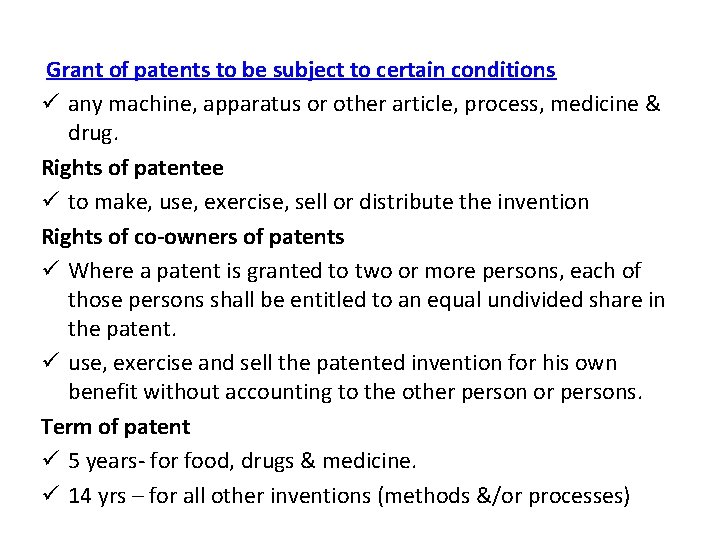 Grant of patents to be subject to certain conditions

✓ any machine, apparatus or other article, process, medicine & drug.

Rights of patentee

✓ to make, use, exercise, sell or distribute the invention

Rights of co-owners of patents

✓ Where a patent is granted to two or more persons, each of those persons shall be entitled to an equal undivided share in the patent.

✓ use, exercise and sell the patented invention for his own benefit without accounting to the other person or persons.

Term of patent

✓ 5 years- for food, drugs & medicine.

✓ 14 yrs – for all other inventions (methods &/or processes)